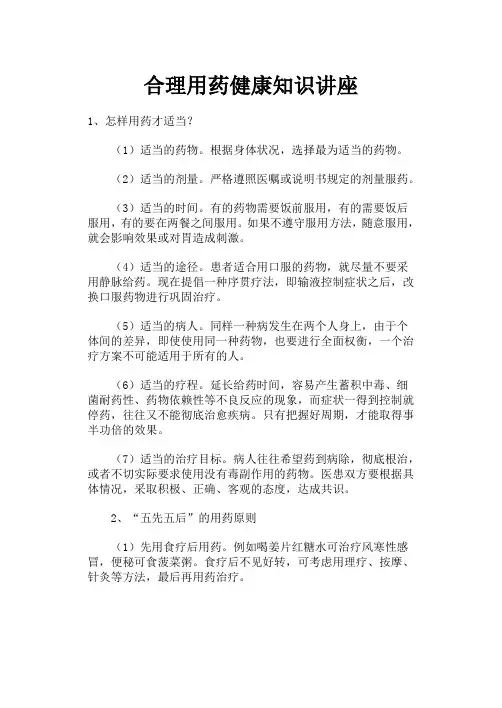 合理用药健康知识讲座

1、怎样用药才适当?

（1）适当的药物。根据身体状况，选择最为适当的药物。

（2）适当的剂量。严格遵照医嘱或说明书规定的剂量服药。

（3）适当的时间。有的药物需要饭前服用，有的需要饭后服用，有的要在两餐之间服用。如果不遵守服用方法，随意服用，就会影响效果或对胃造成刺激。

（4）适当的途径。患者适合用口服的药物，就尽量不要采用静脉给药。现在提倡一种序贯疗法，即输液控制症状之后，改换口服药物进行巩固治疗。

（5）适当的病人。同样一种病发生在两个人身上，由于个体间的差异，即使使用同一种药物，也要进行全面权衡，一个治疗方案不可能适用于所有的人。

（6）适当的疗程。延长给药时间，容易产生蓄积中毒、细菌耐药性、药物依赖性等不良反应的现象，而症状一得到控制就停药，往往又不能彻底治愈疾病。只有把握好周期，才能取得事半功倍的效果。

（7）适当的治疗目标。病人往往希望药到病除，彻底根治，或者不切实际要求使用没有毒副作用的药物。医患双方要根据具体情况，采取积极、正确、客观的态度，达成共识。

2、“五先五后”的用药原则

（1）先用食疗后用药。例如喝姜片红糖水可治疗风寒性感冒，便秘可食菠菜粥。食疗后不见好转，可考虑用理疗、按摩、针灸等方法，最后再用药治疗。